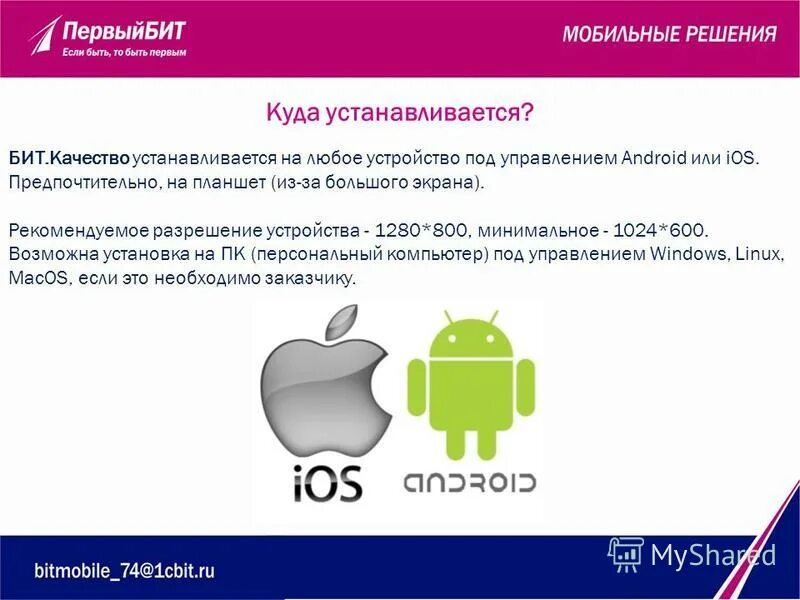 ПервыйБИТ
Если быть, то быть первым

МОБИЛЬНЫЕ РЕШЕНИЯ

Куда устанавливается?

БИТ.Качество устанавливается на любое устройство под управлением Android или iOS. Предпочтительно, на планшет (из-за большого экрана).

Рекомендуемое разрешение устройства - 1280*800, минимальное - 1024*600. Возможна установка на ПК (персональный компьютер) под управлением Windows, Linux, MacOS, если это необходимо заказчику.

iOS

ANDROID

bitmobile_74@1cbit.ru

MyShared